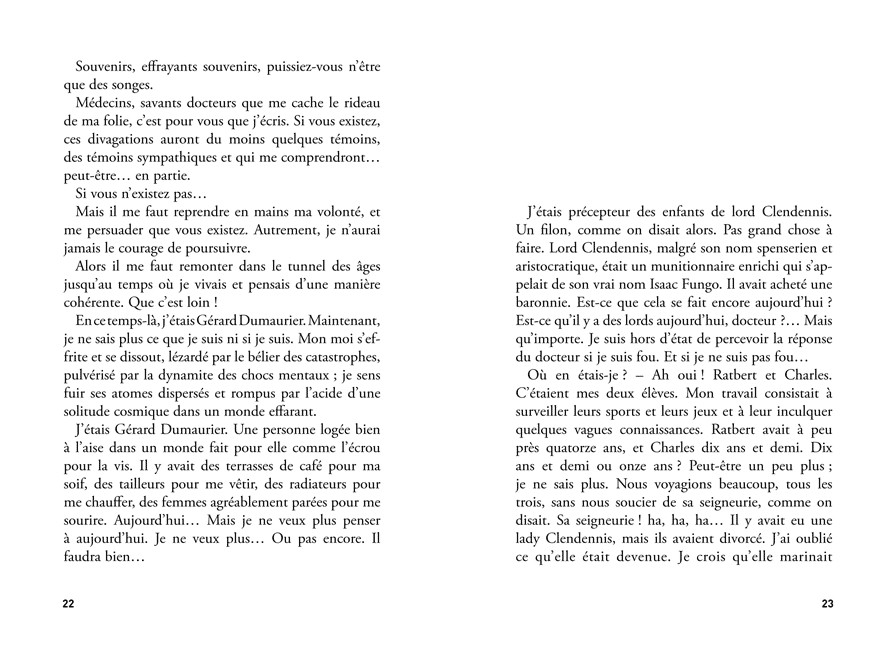 Souvenirs, effrayants souvenirs, puissiez-vous n'être que des songes.

Médecins, savants docteurs que me cache le rideau de ma folie, c'est pour vous que j'écris. Si vous existez, ces divagations auront du moins quelques témoins, des témoins sympathiques et qui me comprendront… peut-être… en partie.

Si vous n'existez pas…

Mais il me faut reprendre en mains ma volonté, et me persuader que vous existez. Autrement, je n'aurai jamais le courage de poursuivre.

Alors il me faut remonter dans le tunnel des âges jusqu'au temps où je vivais et pensais d'une manière cohérente. Que c'est loin !

En ce temps-là, j'étais Gérard Dumaurier. Maintenant, je ne sais plus ce que je suis ni si je suis. Mon moi s'effrite et se dissout, lézardé par le bélier des catastrophes, pulvérisé par la dynamite des chocs mentaux ; je sens fuir ses atomes dispersés et rompus par l'acide d'une solitude cosmique dans un monde effarant.

J'étais Gérard Dumaurier. Une personne logée bien à l'aise dans un monde fait pour elle comme l'écrou pour la vis. Il y avait des terrasses de café pour ma soif, des tailleurs pour me vêtir, des radiateurs pour me chauffer, des femmes agréablement parées pour me sourire. Aujourd'hui… Mais je ne veux plus penser à aujourd'hui. Je ne veux plus… Ou pas encore. Il faudra bien…

22

J'étais précepteur des enfants de lord Clendennis. Un filon, comme on disait alors. Pas grand chose à faire. Lord Clendennis, malgré son nom spenserien et aristocratique, était un munitionnaire enrichi qui s'appelait de son vrai nom Isaac Fungo. Il avait acheté une baronnie. Est-ce que cela se fait encore aujourd'hui ? Est-ce qu'il y a des lords aujourd'hui, docteur ?… Mais qu'importe. Je suis hors d'état de percevoir la réponse du docteur si je suis fou. Et si je ne suis pas fou…

Où en étais-je ? – Ah oui ! Ratbert et Charles. C'étaient mes deux élèves. Mon travail consistait à surveiller leurs sports et leurs jeux et à leur inculquer quelques vagues connaissances. Ratbert avait à peu près quatorze ans, et Charles dix ans et demi. Dix ans et demi ou onze ans ? Peut-être un peu plus ; je ne sais plus. Nous voyagions beaucoup, tous les trois, sans nous soucier de sa seigneurie, comme on disait. Sa seigneurie ! ha, ha, ha… Il y avait eu une lady Clendennis, mais ils avaient divorcé. J'ai oublié ce qu'elle était devenue. Je crois qu'elle marinait

23